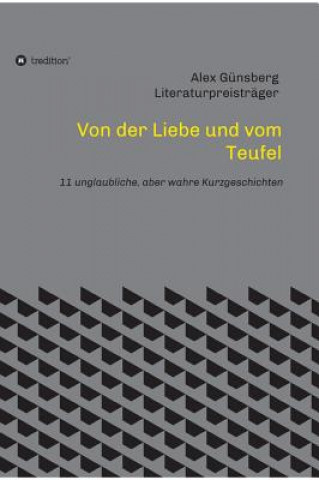 tredition

Alex Günsberg
Literaturpreisträger

Von der Liebe und vom Teufel

11 unglaubliche, aber wahre Kurzgeschichten